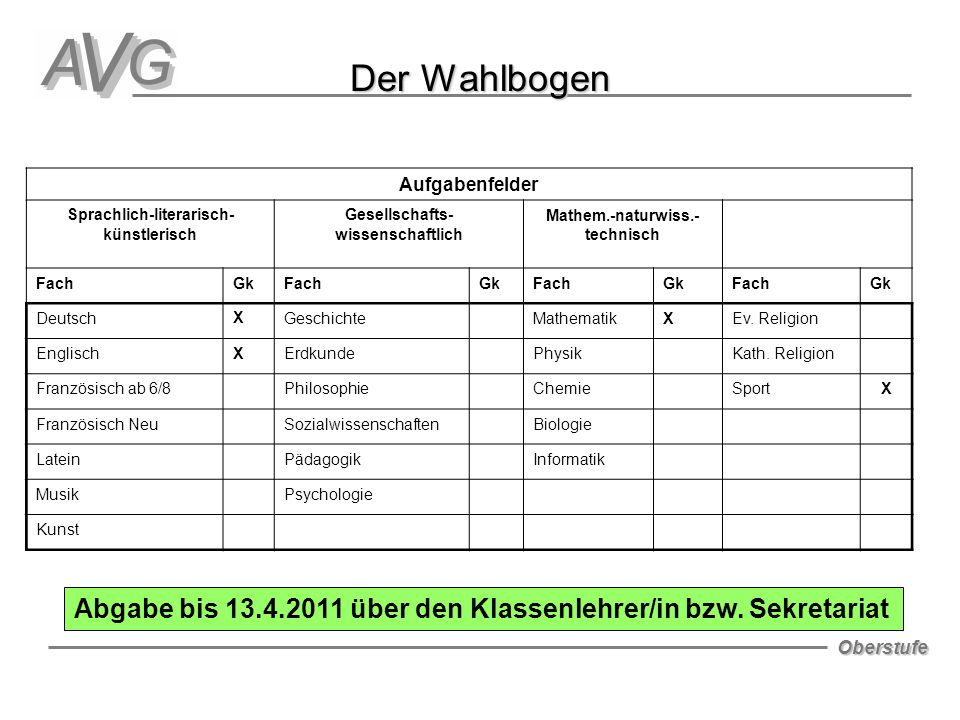 AVG

Der Wahlbogen

| Aufgabenfelder | | | | | | | |
|---|---|---|---|---|---|---|---|
| Sprachlich-literarisch-künstlerisch | | Gesellschafts-wissenschaftlich | | Mathem.-naturwiss.-technisch | | | |
| Fach | Gk | Fach | Gk | Fach | Gk | Fach | Gk |
| Deutsch | X | Geschichte | | Mathematik | X | Ev. Religion | |
| Englisch | X | Erdkunde | | Physik | | Kath. Religion | |
| Französisch ab 6/8 | | Philosophie | | Chemie | | Sport | X |
| Französisch Neu | | Sozialwissenschaften | | Biologie | | | |
| Latein | | Pädagogik | | Informatik | | | |
| Musik | | Psychologie | | | | | |
| Kunst | | | | | | | |

Abgabe bis 13.4.2011 über den Klassenlehrer/in bzw. Sekretariat

Oberstufe